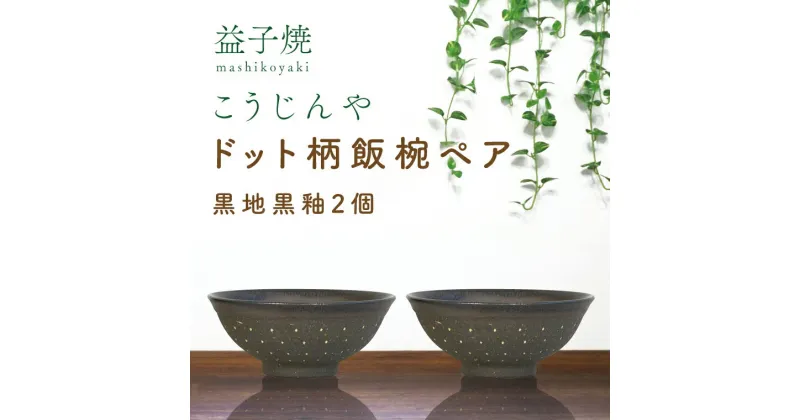 益子焼
mashikoyaki

こうじんや

ドット柄飯椀ペア

黒地黒釉2個